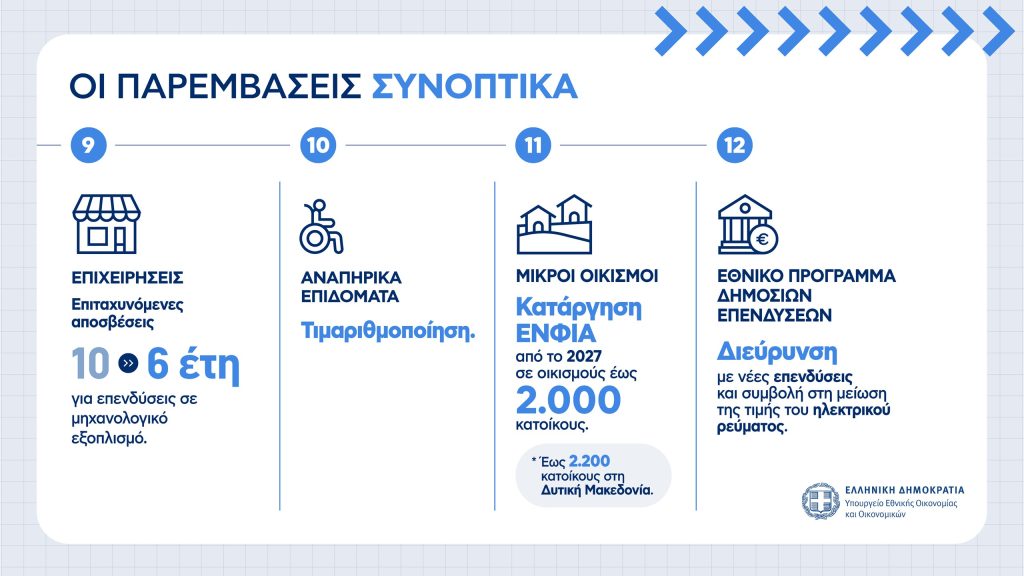 ΟΙ ΠΑΡΕΜΒΑΣΕΙΣ ΣΥΝΟΠΤΙΚΑ

9

ΕΠΙΧΕΙΡΗΣΕΙΣ

Επιταχυνόμενες αποσβέσεις

10 » 6 έτη

για επενδύσεις σε μηχανολογικό εξοπλισμό.

10

ΑΝΑΠΗΡΙΚΑ ΕΠΙΔΟΜΑΤΑ

Τιμαριθμοποίηση.

11

ΜΙΚΡΟΙ ΟΙΚΙΣΜΟΙ

Κατάργηση ΕΝΦΙΑ

από το 2027 σε οικισμούς έως

2.000

κατοίκους.

* Έως 2.200 κατοίκους στη Δυτική Μακεδονία.

12

ΕΘΝΙΚΟ ΠΡΟΓΡΑΜΜΑ ΔΗΜΟΣΙΩΝ ΕΠΕΝΔΥΣΕΩΝ

Διεύρυνση

με νέες επενδύσεις και συμβολή στη μείωση της τιμής του ηλεκτρικού ρεύματος.

ΕΛΛΗΝΙΚΗ ΔΗΜΟΚΡΑΤΙΑ
Υπουργείο Εθνικής Οικονομίας και Οικονομικών